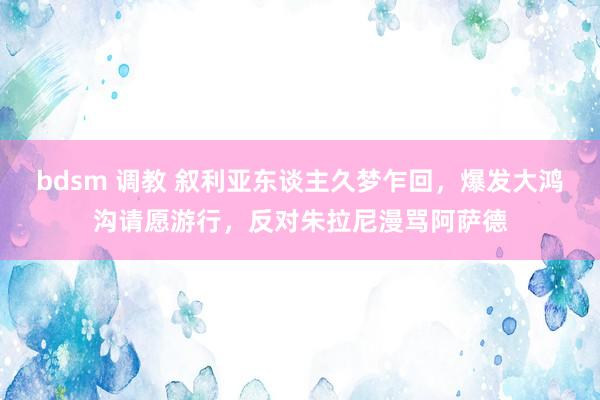 bdsm 调教 叙利亚东谈主久梦乍回，爆发大鸿沟请愿游行，反对朱拉尼漫骂阿萨德